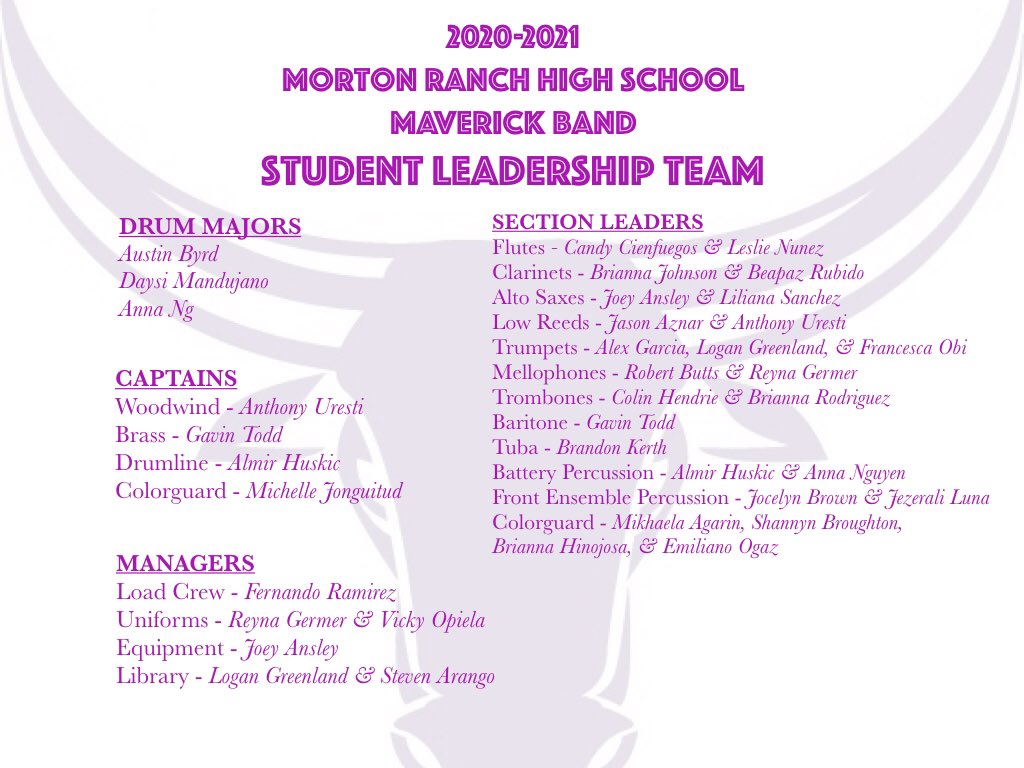 2020-2021
MORTON RANCH HIGH SCHOOL
MAVERICK BAND
STUDENT LEADERSHIP TEAM

DRUM MAJORS
Austin Byrd
Daysi Mandujano
Anna Ng

CAPTAINS
Woodwind - Anthony Uresti
Brass - Gavin Todd
Drumline - Almir Huskic
Colorguard - Michelle Jonguitud

MANAGERS
Load Crew - Fernando Ramirez
Uniforms - Reyna Germer & Vicky Opiela
Equipment - Joey Ansley
Library - Logan Greenland & Steven Arango

SECTION LEADERS
Flutes - Candy Cienfuegos & Leslie Nunez
Clarinets - Brianna Johnson & Beapaz Rubido
Alto Saxes - Joey Ansley & Liliana Sanchez
Low Reeds - Jason Aznar & Anthony Uresti
Trumpets - Alex Garcia, Logan Greenland, & Francesca Obi
Mellophones - Robert Butts & Reyna Germer
Trombones - Colin Hendrie & Brianna Rodriguez
Baritone - Gavin Todd
Tuba - Brandon Kerth
Battery Percussion - Almir Huskic & Anna Nguyen
Front Ensemble Percussion - Jocelyn Brown & Jezerali Luna
Colorguard - Mikhaela Agarin, Shannyn Broughton, Brianna Hinojosa, & Emiliano Ogaz